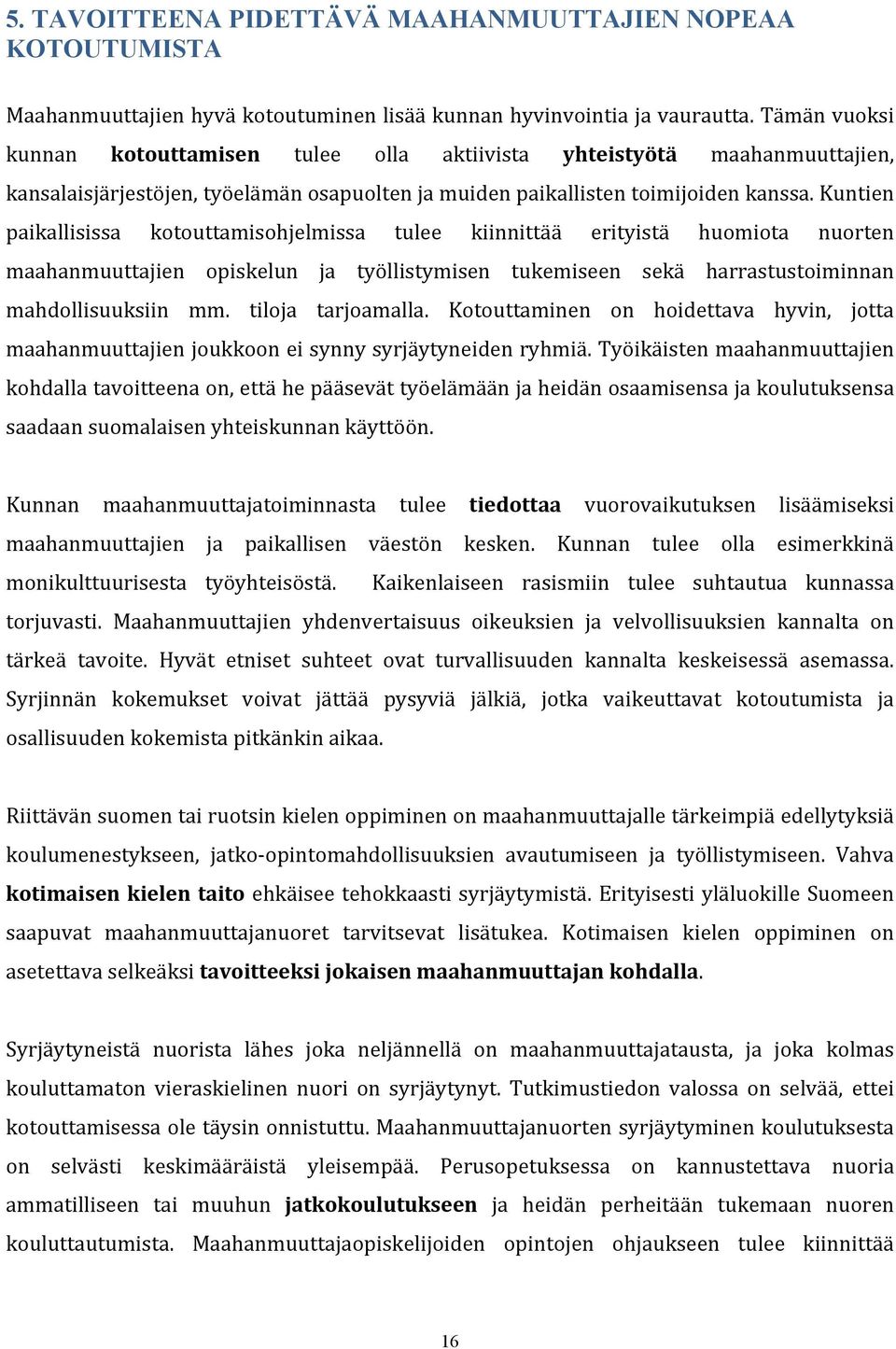 5. TAVOITTEENA PIDETTÄVÄ MAAHANMUUTTAJIEN NOPEAA KOTOUTUMISTA

Maahanmuuttajien hyvä kotoutuminen lisää kunnan hyvinvointia ja vaurautta. Tämän vuoksi kunnan kotouttamisen tulee olla aktiivista yhteistyötä maahanmuuttajien, kansalaisjärjestöjen, työelämän osapuolten ja muiden paikallisten toimijoiden kanssa. Kuntien paikallisissa kotouttamisohjelmissa tulee kiinnittää erityistä huomiota nuorten maahanmuuttajien opiskelun ja työllistymisen tukemiseen sekä harrastustoiminnan mahdollisuuksiin mm. tiloja tarjoamalla. Kotouttaminen on hoidettava hyvin, jotta maahanmuuttajien joukkoon ei synny syrjäytyneiden ryhmiä. Työikäisten maahanmuuttajien kohdalla tavoitteena on, että he pääsevät työelämään ja heidän osaamisensa ja koulutuksensa saadaan suomalaisen yhteiskunnan käyttöön.

Kunnan maahanmuuttajatoiminnasta tulee tiedottaa vuorovaikutuksen lisäämiseksi maahanmuuttajien ja paikallisen väestön kesken. Kunnan tulee olla esimerkkinä monikulttuurisesta työyhteisöstä. Kaikenlaiseen rasismiin tulee suhtautua kunnassa torjuvasti. Maahanmuuttajien yhdenvertaisuus oikeuksien ja velvollisuuksien kannalta on tärkeä tavoite. Hyvät etniset suhteet ovat turvallisuuden kannalta keskeisessä asemassa. Syrjinnän kokemukset voivat jättää pysyviä jälkiä, jotka vaikeuttavat kotoutumista ja osallisuuden kokemista pitkänkin aikaa.

Riittävän suomen tai ruotsin kielen oppiminen on maahanmuuttajalle tärkeimpiä edellytyksiä koulumenestykseen, jatko-opintomahdollisuuksien avautumiseen ja työllistymiseen. Vahva kotimaisen kielen taito ehkäisee tehokkaasti syrjäytymistä. Erityisesti yläluokille Suomeen saapuvat maahanmuuttajanuoret tarvitsevat lisätukea. Kotimaisen kielen oppiminen on asetettava selkeäksi tavoitteeksi jokaisen maahanmuuttajan kohdalla.

Syrjäytyneistä nuorista lähes joka neljännellä on maahanmuuttajatausta, ja joka kolmas kouluttamaton vieraskielinen nuori on syrjäytynyt. Tutkimustiedon valossa on selvää, ettei kotouttamisessa ole täysin onnistuttu. Maahanmuuttajanuorten syrjäytyminen koulutuksesta on selvästi keskimääräistä yleisempää. Perusopetuksessa on kannustettava nuoria ammatilliseen tai muuhun jatkokoulutukseen ja heidän perheitään tukemaan nuoren kouluttautumista. Maahanmuuttajaopiskelijoiden opintojen ohjaukseen tulee kiinnittää

16